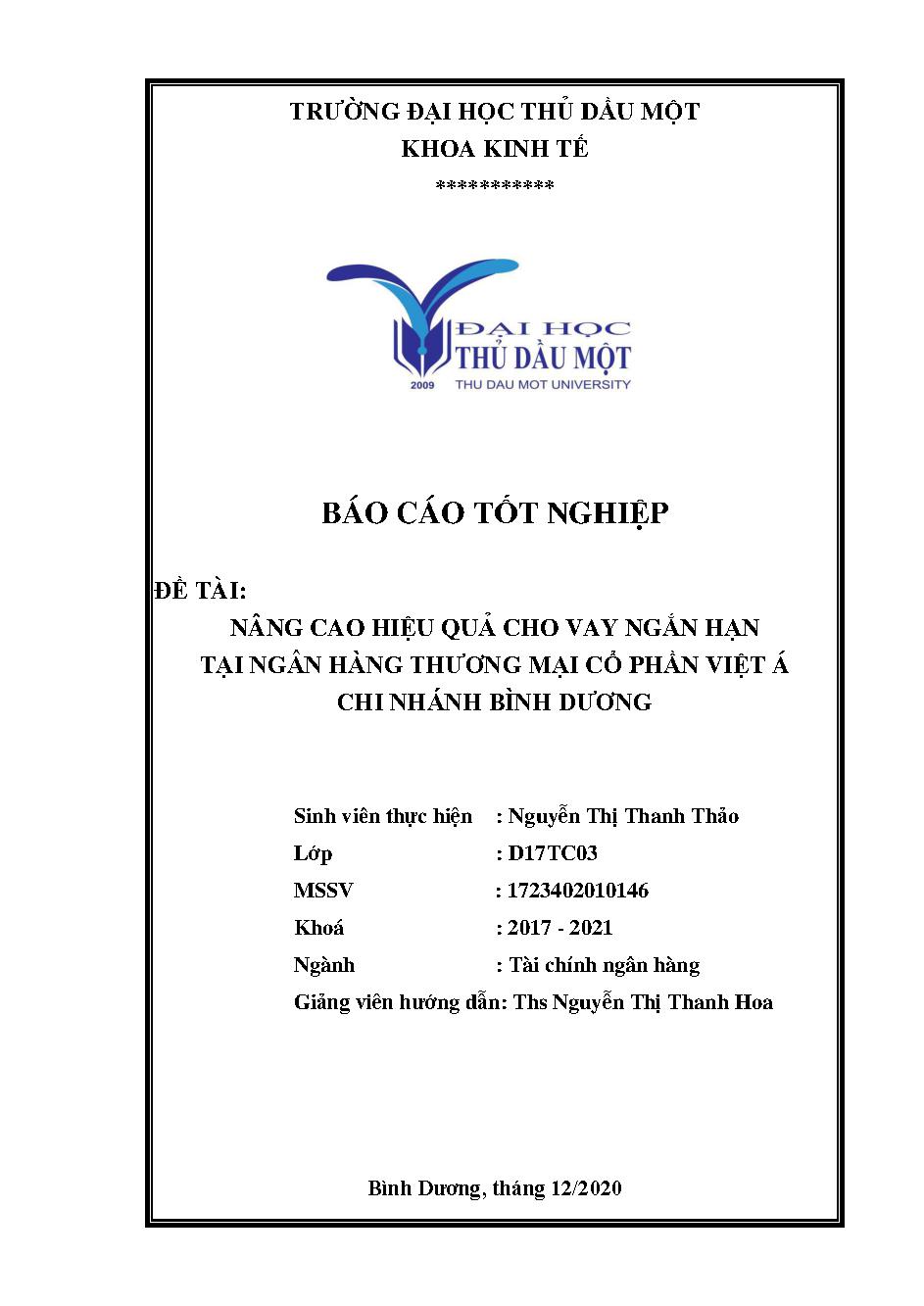 TRƯỜNG ĐẠI HỌC THỦ DẦU MỘT
KHOA KINH TẾ
***********

ĐẠI HỌC
THỦ DẦU MỘT
2009 THU DAU MOT UNIVERSITY

BÁO CÁO TỐT NGHIỆP

ĐỀ TÀI:
NÂNG CAO HIỆU QUẢ CHO VAY NGẮN HẠN TẠI NGÂN HÀNG THƯƠNG MẠI CỔ PHẦN VIỆT Á CHI NHÁNH BÌNH DƯƠNG

Sinh viên thực hiện : Nguyễn Thị Thanh Thảo
Lớp : D17TC03
MSSV : 1723402010146
Khoá : 2017 - 2021
Ngành : Tài chính ngân hàng
Giảng viên hướng dẫn: Ths Nguyễn Thị Thanh Hoa

Bình Dương, tháng 12/2020